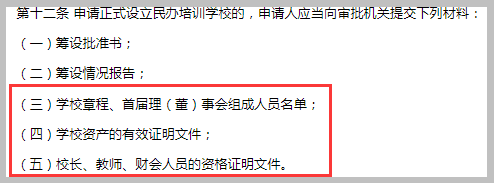 第十二条 申请正式设立民办培训学校的，申请人应当向审批机关提交下列材料：

（一）筹设批准书；

（二）筹设情况报告；

（三）学校章程、首届理（董）事会组成人员名单；

（四）学校资产的有效证明文件；

（五）校长、教师、财会人员的资格证明文件。